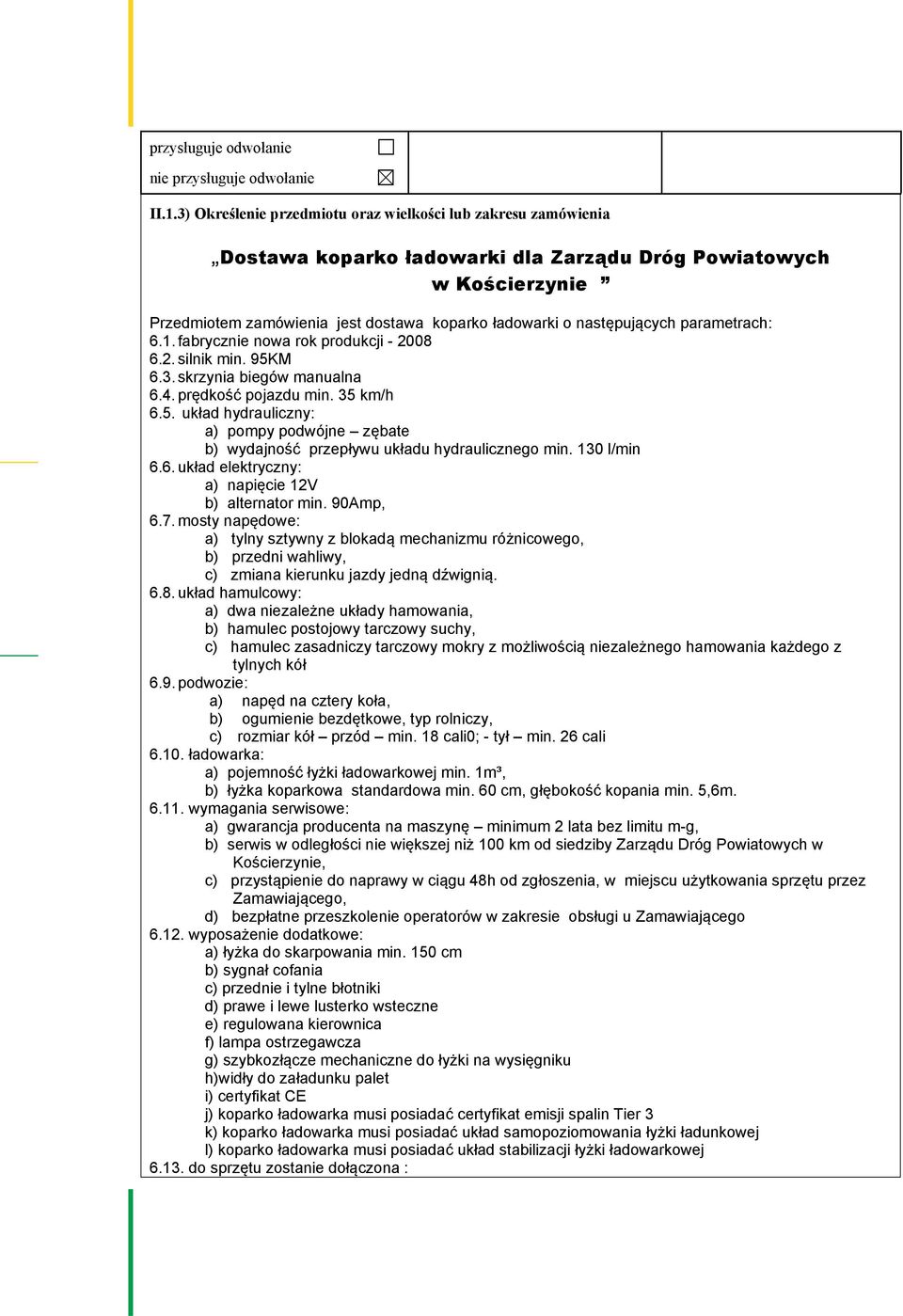 przysługuje odwołanie ☐

nie przysługuje odwołanie ☒

II.1.3) Określenie przedmiotu oraz wielkości lub zakresu zamówienia

„Dostawa koparko ładowarki dla Zarządu Dróg Powiatowych w Kościerzynie ”

Przedmiotem zamówienia jest dostawa koparko ładowarki o następujących parametrach:
6.1. fabrycznie nowa rok produkcji - 2008
6.2. silnik min. 95KM
6.3. skrzynia biegów manualna
6.4. prędkość pojazdu min. 35 km/h
6.5. układ hydrauliczny:
a) pompy podwójne – zębate
b) wydajność przepływu układu hydraulicznego min. 130 l/min
6.6. układ elektryczny:
a) napięcie 12V
b) alternator min. 90Amp,
6.7. mosty napędowe:
a) tylny sztywny z blokadą mechanizmu różnicowego,
b) przedni wahliwy,
c) zmiana kierunku jazdy jedną dźwignią.
6.8. układ hamulcowy:
a) dwa niezależne układy hamowania,
b) hamulec postojowy tarczowy suchy,
c) hamulec zasadniczy tarczowy mokry z możliwością niezależnego hamowania każdego z tylnych kół
6.9. podwozie:
a) napęd na cztery koła,
b) ogumienie bezdętkowe, typ rolniczy,
c) rozmiar kół – przód – min. 18 cali0; - tył – min. 26 cali
6.10. ładowarka:
a) pojemność łyżki ładowarkowej min. 1m³,
b) łyżka koparkowa standardowa min. 60 cm, głębokość kopania min. 5,6m.
6.11. wymagania serwisowe:
a) gwarancja producenta na maszynę – minimum 2 lata bez limitu m-g,
b) serwis w odległości nie większej niż 100 km od siedziby Zarządu Dróg Powiatowych w Kościerzynie,
c) przystąpienie do naprawy w ciągu 48h od zgłoszenia, w miejscu użytkowania sprzętu przez Zamawiającego,
d) bezpłatne przeszkolenie operatorów w zakresie obsługi u Zamawiającego
6.12. wyposażenie dodatkowe:
a) łyżka do skarpowania min. 150 cm
b) sygnał cofania
c) przednie i tylne błotniki
d) prawe i lewe lusterko wsteczne
e) regulowana kierownica
f) lampa ostrzegawcza
g) szybkozłącze mechaniczne do łyżki na wysięgniku
h)widły do załadunku palet
i) certyfikat CE
j) koparko ładowarka musi posiadać certyfikat emisji spalin Tier 3
k) koparko ładowarka musi posiadać układ samopoziomowania łyżki ładunkowej
l) koparko ładowarka musi posiadać układ stabilizacji łyżki ładowarkowej
6.13. do sprzętu zostanie dołączona :